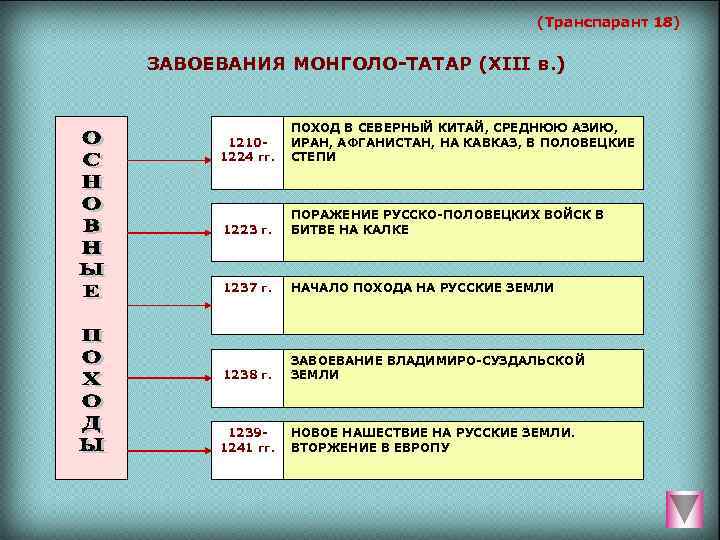 (Транспарант 18)

ЗАВОЕВАНИЯ МОНГОЛО-ТАТАР (XIII в.)

ОСНОВНЫЕ ПОХОДЫ

| | |
|---|---|
| 1210-1224 гг. | ПОХОД В СЕВЕРНЫЙ КИТАЙ, СРЕДНЮЮ АЗИЮ, ИРАН, АФГАНИСТАН, НА КАВКАЗ, В ПОЛОВЕЦКИЕ СТЕПИ |
| 1223 г. | ПОРАЖЕНИЕ РУССКО-ПОЛОВЕЦКИХ ВОЙСК В БИТВЕ НА КАЛКЕ |
| 1237 г. | НАЧАЛО ПОХОДА НА РУССКИЕ ЗЕМЛИ |
| 1238 г. | ЗАВОЕВАНИЕ ВЛАДИМИРО-СУЗДАЛЬСКОЙ ЗЕМЛИ |
| 1239-1241 гг. | НОВОЕ НАШЕСТВИЕ НА РУССКИЕ ЗЕМЛИ. ВТОРЖЕНИЕ В ЕВРОПУ |